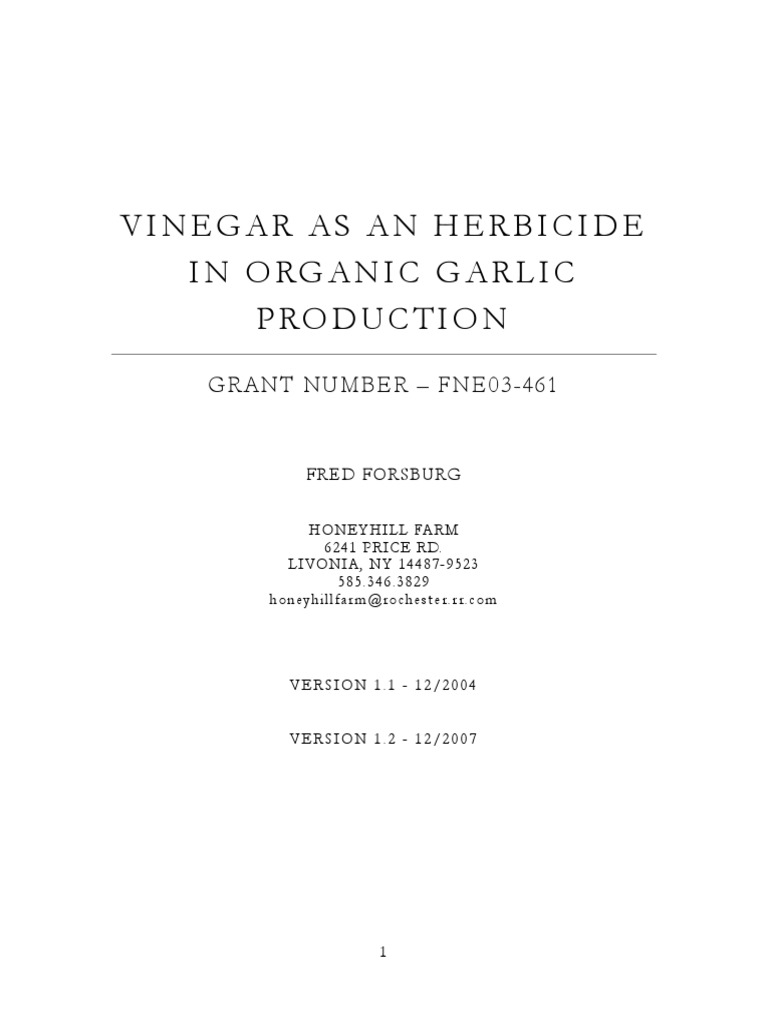 VINEGAR AS AN HERBICIDE IN ORGANIC GARLIC PRODUCTION

GRANT NUMBER – FNE03-461

FRED FORSBURG

HONEYHILL FARM
6241 PRICE RD.
LIVONIA, NY 14487-9523
585.346.3829
honeyhillfarm@rochester.rr.com

VERSION 1.1 - 12/2004

VERSION 1.2 - 12/2007

1